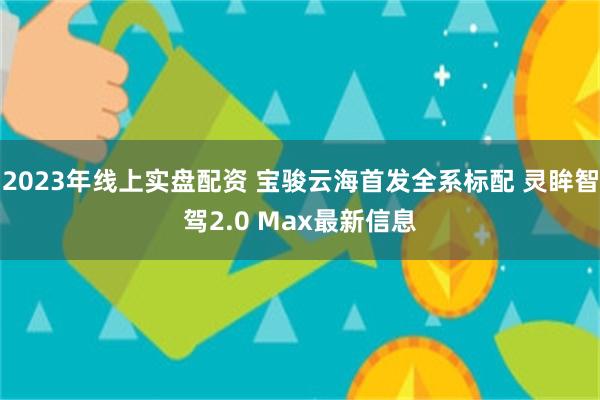 2023年线上实盘配资 宝骏云海首发全系标配 灵眸智驾2.0 Max最新信息